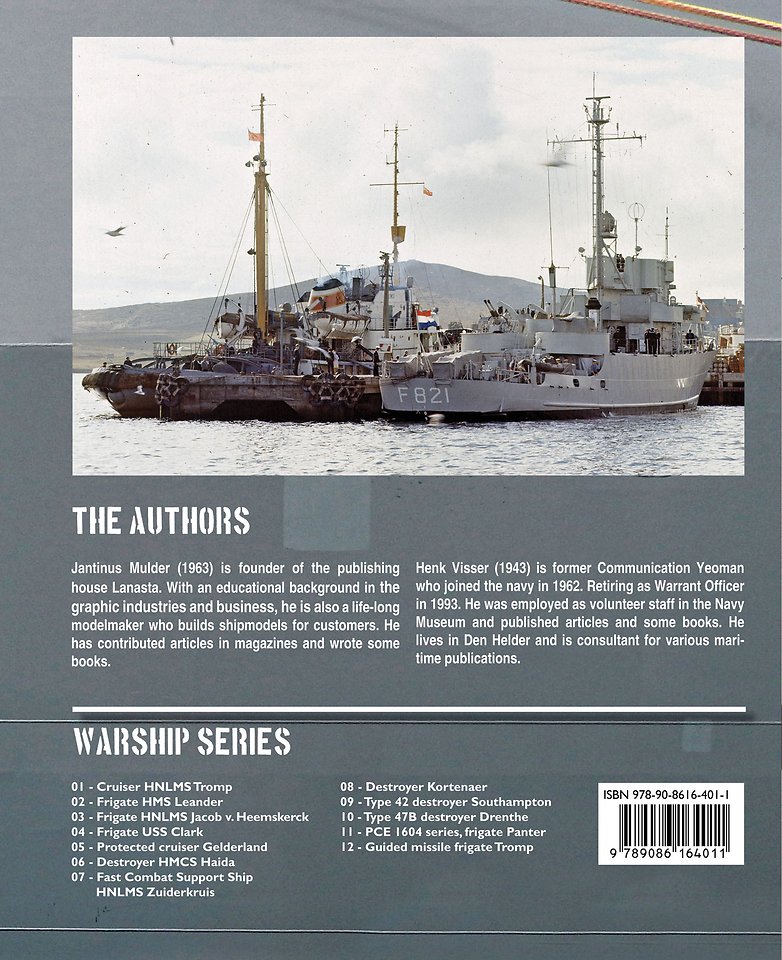 F821

THE AUTHORS

Jantinus Mulder (1963) is founder of the publishing house Lanasta. With an educational background in the graphic industries and business, he is also a life-long modelmaker who builds shipmodels for customers. He has contributed articles in magazines and wrote some books.

Henk Visser (1943) is former Communication Yeoman who joined the navy in 1962. Retiring as Warrant Officer in 1993. He was employed as volunteer staff in the Navy Museum and published articles and some books. He lives in Den Helder and is consultant for various maritime publications.

WARSHIP SERIES

01 - Cruiser HNLMS Tromp
02 - Frigate HMS Leander
03 - Frigate HNLMS Jacob v. Heemskerck
04 - Frigate USS Clark
05 - Protected cruiser Gelderland
06 - Destroyer HMCS Haida
07 - Fast Combat Support Ship HNLMS Zuiderkruis

08 - Destroyer Kortenaer
09 - Type 42 destroyer Southampton
10 - Type 47B destroyer Drenthe
11 - PCE 1604 series, frigate Panter
12 - Guided missile frigate Tromp

ISBN 978-90-8616-401-1
9 789086 164011